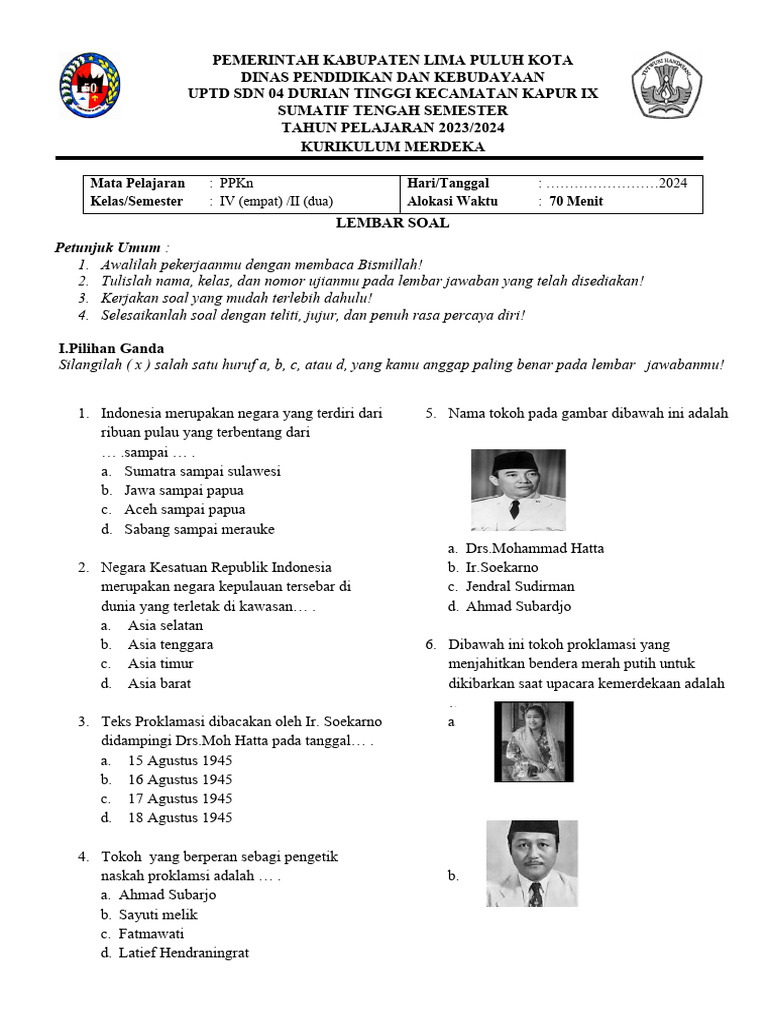 PEMERINTAH KABUPATEN LIMA PULUH KOTA
DINAS PENDIDIKAN DAN KEBUDAYAAN
UPTD SDN 04 DURIAN TINGGI KECAMATAN KAPUR IX
SUMATIF TENGAH SEMESTER
TAHUN PELAJARAN 2023/2024
KURIKULUM MERDEKA

| Mata Pelajaran | : PPKn | Hari/Tanggal | : ……………………2024 |
|---|---|---|---|
| Kelas/Semester | : IV (empat) /II (dua) | Alokasi Waktu | : 70 Menit |

LEMBAR SOAL

Petunjuk Umum :
1. Awalilah pekerjaanmu dengan membaca Bismillah!
2. Tulislah nama, kelas, dan nomor ujianmu pada lembar jawaban yang telah disediakan!
3. Kerjakan soal yang mudah terlebih dahulu!
4. Selesaikanlah soal dengan teliti, jujur, dan penuh rasa percaya diri!

I.Pilihan Ganda
Silangilah ( x ) salah satu huruf a, b, c, atau d, yang kamu anggap paling benar pada lembar jawabanmu!

1. Indonesia merupakan negara yang terdiri dari ribuan pulau yang terbentang dari … .sampai … .
a. Sumatra sampai sulawesi
b. Jawa sampai papua
c. Aceh sampai papua
d. Sabang sampai merauke

2. Negara Kesatuan Republik Indonesia merupakan negara kepulauan tersebar di dunia yang terletak di kawasan… .
a. Asia selatan
b. Asia tenggara
c. Asia timur
d. Asia barat

3. Teks Proklamasi dibacakan oleh Ir. Soekarno didampingi Drs.Moh Hatta pada tanggal… .
a. 15 Agustus 1945
b. 16 Agustus 1945
c. 17 Agustus 1945
d. 18 Agustus 1945

4. Tokoh yang berperan sebagi pengetik naskah proklamsi adalah … .
a. Ahmad Subarjo
b. Sayuti melik
c. Fatmawati
d. Latief Hendraningrat

5. Nama tokoh pada gambar dibawah ini adalah
a. Drs.Mohammad Hatta
b. Ir.Soekarno
c. Jendral Sudirman
d. Ahmad Subardjo

6. Dibawah ini tokoh proklamasi yang menjahitkan bendera merah putih untuk dikibarkan saat upacara kemerdekaan adalah .
a
b.